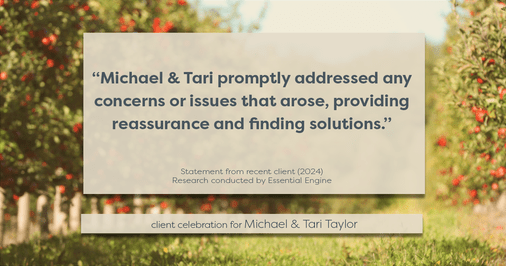 “Michael & Tari promptly addressed any concerns or issues that arose, providing reassurance and finding solutions.”

Statement from recent client (2024)
Research conducted by Essential Engine

client celebration for Michael & Tari Taylor